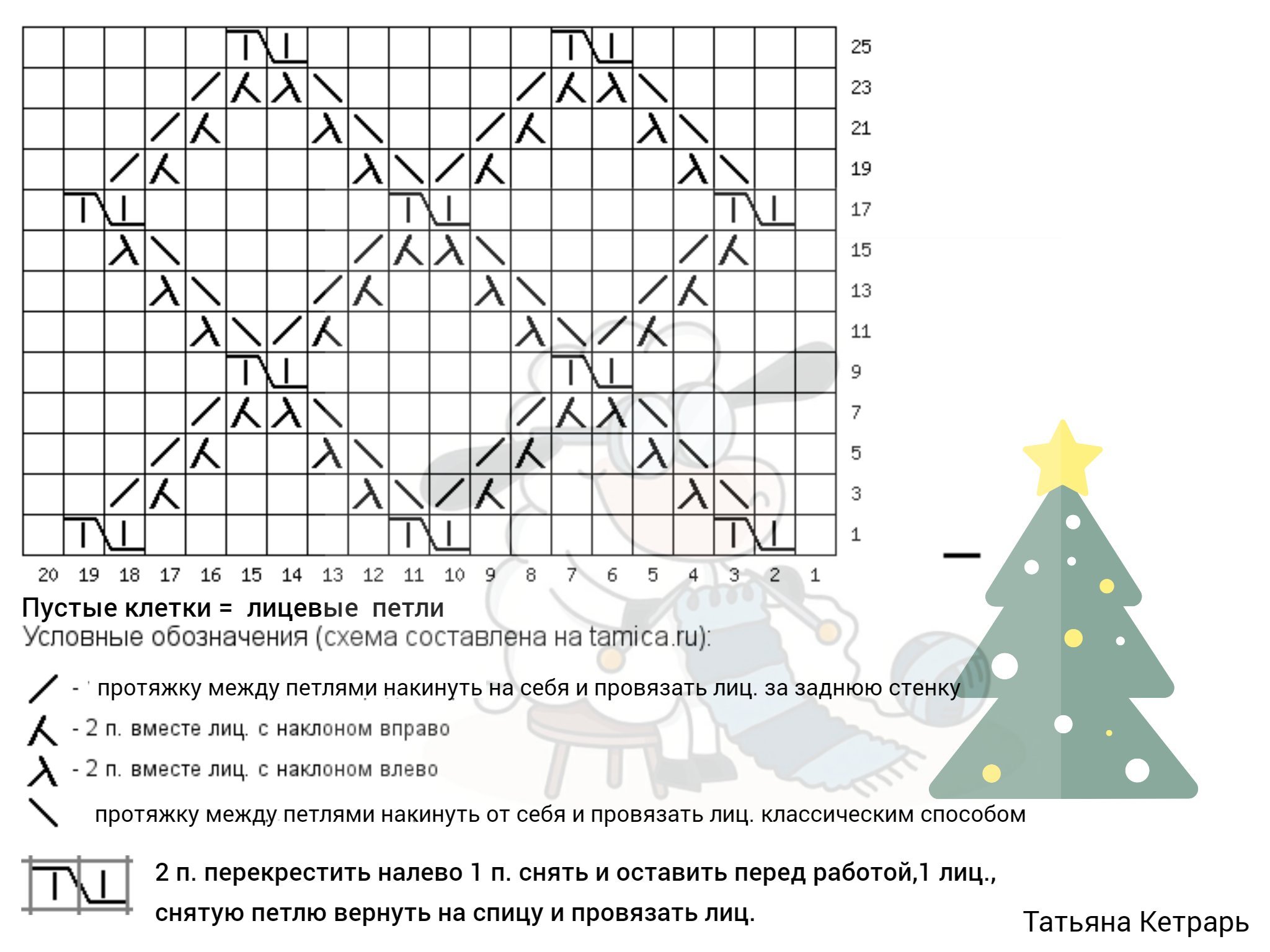 25
23
21
19
17
15
13
11
9
7
5
3
1

20 19 18 17 16 15 14 13 12 11 10 9 8 7 6 5 4 3 2 1

Пустые клетки = лицевые петли
Условные обозначения (схема составлена на tamica.ru):

- протяжку между петлями накинуть на себя и провязать лиц. за заднюю стенку

- 2 п. вместе лиц. с наклоном вправо

- 2 п. вместе лиц. с наклоном влево

протяжку между петлями накинуть от себя и провязать лиц. классическим способом

2 п. перекрестить налево 1 п. снять и оставить перед работой,1 лиц., снятую петлю вернуть на спицу и провязать лиц.

Татьяна Кетрарь